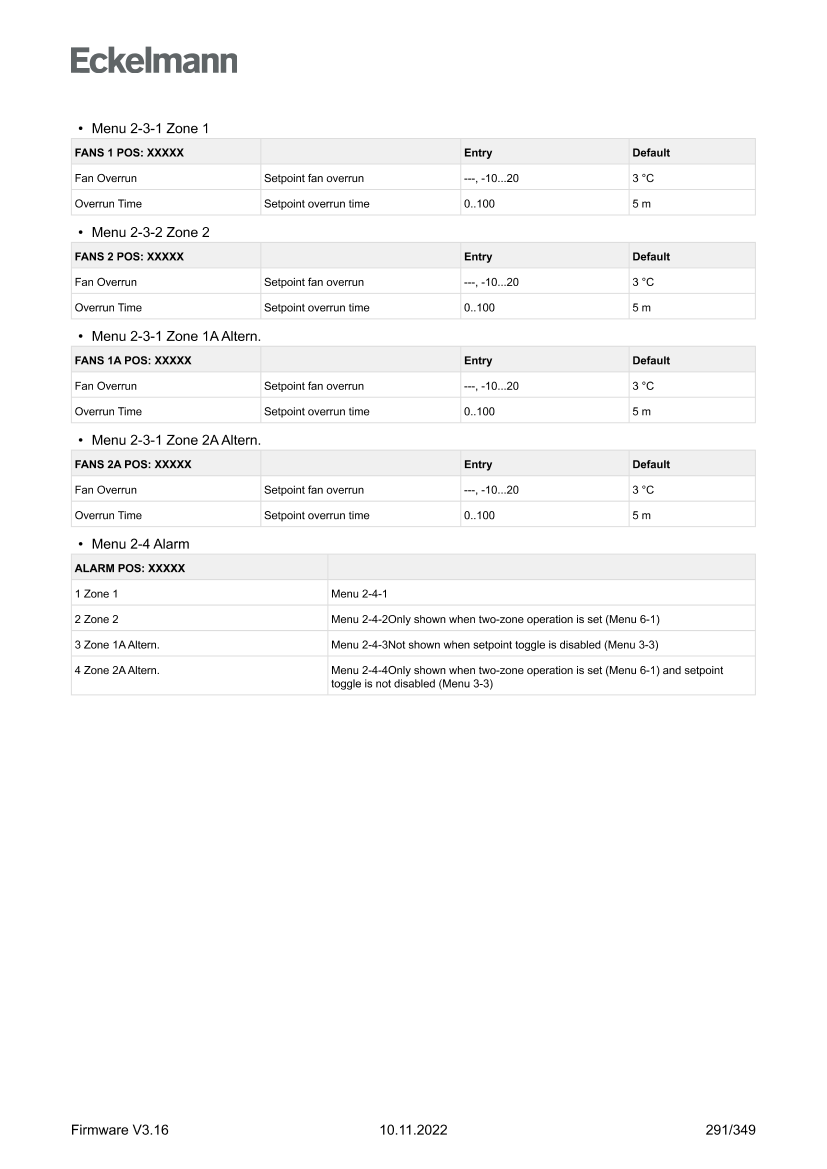 Eckelmann

• Menu 2-3-1 Zone 1

| FANS 1 POS: XXXXX | | Entry | Default |
|---|---|---|---|
| Fan Overrun | Setpoint fan overrun | ---, -10...20 | 3 °C |
| Overrun Time | Setpoint overrun time | 0..100 | 5 m |

• Menu 2-3-2 Zone 2

| FANS 2 POS: XXXXX | | Entry | Default |
|---|---|---|---|
| Fan Overrun | Setpoint fan overrun | ---, -10...20 | 3 °C |
| Overrun Time | Setpoint overrun time | 0..100 | 5 m |

• Menu 2-3-1 Zone 1A Altern.

| FANS 1A POS: XXXXX | | Entry | Default |
|---|---|---|---|
| Fan Overrun | Setpoint fan overrun | ---, -10...20 | 3 °C |
| Overrun Time | Setpoint overrun time | 0..100 | 5 m |

• Menu 2-3-1 Zone 2A Altern.

| FANS 2A POS: XXXXX | | Entry | Default |
|---|---|---|---|
| Fan Overrun | Setpoint fan overrun | ---, -10...20 | 3 °C |
| Overrun Time | Setpoint overrun time | 0..100 | 5 m |

• Menu 2-4 Alarm

| ALARM POS: XXXXX | |
|---|---|
| 1 Zone 1 | Menu 2-4-1 |
| 2 Zone 2 | Menu 2-4-2Only shown when two-zone operation is set (Menu 6-1) |
| 3 Zone 1A Altern. | Menu 2-4-3Not shown when setpoint toggle is disabled (Menu 3-3) |
| 4 Zone 2A Altern. | Menu 2-4-4Only shown when two-zone operation is set (Menu 6-1) and setpoint toggle is not disabled (Menu 3-3) |

Firmware V3.16 10.11.2022 291/349